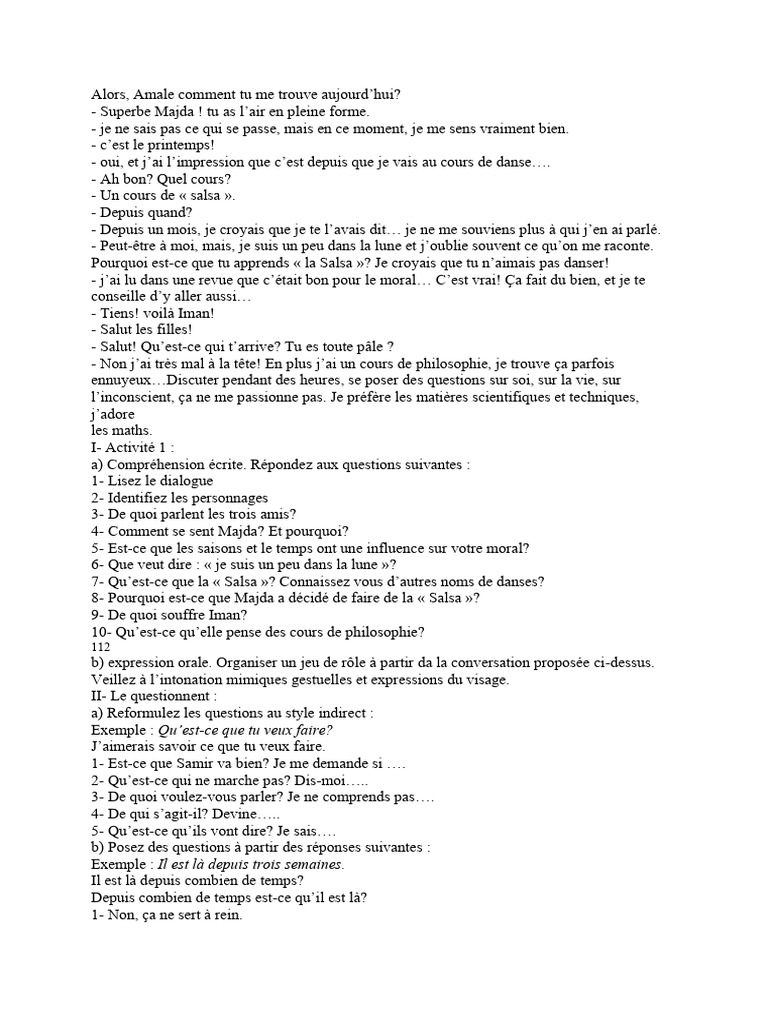 Alors, Amale comment tu me trouve aujourd'hui?
- Superbe Majda ! tu as l'air en pleine forme.
- je ne sais pas ce qui se passe, mais en ce moment, je me sens vraiment bien.
- c'est le printemps!
- oui, et j'ai l'impression que c'est depuis que je vais au cours de danse….
- Ah bon? Quel cours?
- Un cours de « salsa ».
- Depuis quand?
- Depuis un mois, je croyais que je te l'avais dit… je ne me souviens plus à qui j'en ai parlé.
- Peut-être à moi, mais, je suis un peu dans la lune et j'oublie souvent ce qu'on me raconte. Pourquoi est-ce que tu apprends « la Salsa »? Je croyais que tu n'aimais pas danser!
- j'ai lu dans une revue que c'était bon pour le moral… C'est vrai! Ça fait du bien, et je te conseille d'y aller aussi…
- Tiens! voilà Iman!
- Salut les filles!
- Salut! Qu'est-ce qui t'arrive? Tu es toute pâle ?
- Non j'ai très mal à la tête! En plus j'ai un cours de philosophie, je trouve ça parfois ennuyeux…Discuter pendant des heures, se poser des questions sur soi, sur la vie, sur l'inconscient, ça ne me passionne pas. Je préfère les matières scientifiques et techniques, j'adore les maths.
I- Activité 1 :
a) Compréhension écrite. Répondez aux questions suivantes :
1- Lisez le dialogue
2- Identifiez les personnages
3- De quoi parlent les trois amis?
4- Comment se sent Majda? Et pourquoi?
5- Est-ce que les saisons et le temps ont une influence sur votre moral?
6- Que veut dire : « je suis un peu dans la lune »?
7- Qu'est-ce que la « Salsa »? Connaissez vous d'autres noms de danses?
8- Pourquoi est-ce que Majda a décidé de faire de la « Salsa »?
9- De quoi souffre Iman?
10- Qu'est-ce qu'elle pense des cours de philosophie?
112
b) expression orale. Organiser un jeu de rôle à partir da la conversation proposée ci-dessus. Veillez à l'intonation mimiques gestuelles et expressions du visage.
II- Le questionnent :
a) Reformulez les questions au style indirect :
Exemple : Qu'est-ce que tu veux faire?
J'aimerais savoir ce que tu veux faire.
1- Est-ce que Samir va bien? Je me demande si ….
2- Qu'est-ce qui ne marche pas? Dis-moi…..
3- De quoi voulez-vous parler? Je ne comprends pas….
4- De qui s'agit-il? Devine…..
5- Qu'est-ce qu'ils vont dire? Je sais….
b) Posez des questions à partir des réponses suivantes :
Exemple : Il est là depuis trois semaines.
Il est là depuis combien de temps?
Depuis combien de temps est-ce qu'il est là?
1- Non, ça ne sert à rein.